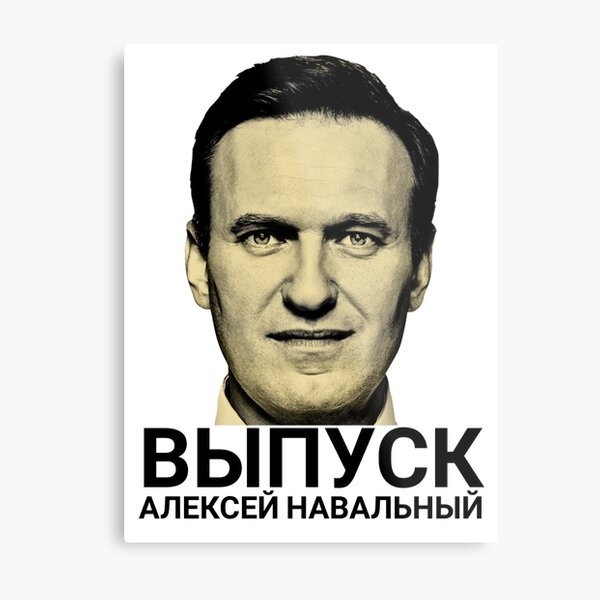 ВЫПУСК
АЛЕКСЕЙ НАВАЛЬНЫЙ